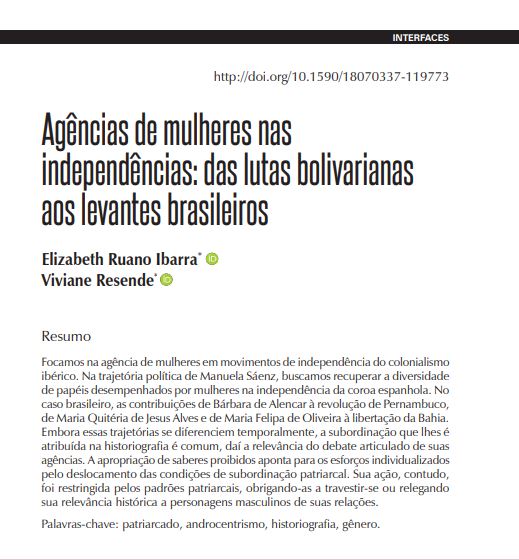 INTERFACES

http://doi.org/10.1590/18070337-119773

Agências de mulheres nas independências: das lutas bolivarianas aos levantes brasileiros

Elizabeth Ruano Ibarra*
Viviane Resende*

Resumo

Focamos na agência de mulheres em movimentos de independência do colonialismo ibérico. Na trajetória política de Manuela Sáenz, buscamos recuperar a diversidade de papéis desempenhados por mulheres na independência da coroa espanhola. No caso brasileiro, as contribuições de Bárbara de Alencar à revolução de Pernambuco, de Maria Quitéria de Jesus Alves e de Maria Felipa de Oliveira à libertação da Bahia. Embora essas trajetórias se diferenciem temporalmente, a subordinação que lhes é atribuída na historiografia é comum, daí a relevância do debate articulado de suas agências. A apropriação de saberes proibidos aponta para os esforços individualizados pelo deslocamento das condições de subordinação patriarcal. Sua ação, contudo, foi restringida pelos padrões patriarcais, obrigando-as a travestir-se ou relegando sua relevância histórica a personagens masculinos de suas relações.

Palavras-chave: patriarcado, androcentrismo, historiografia, gênero.